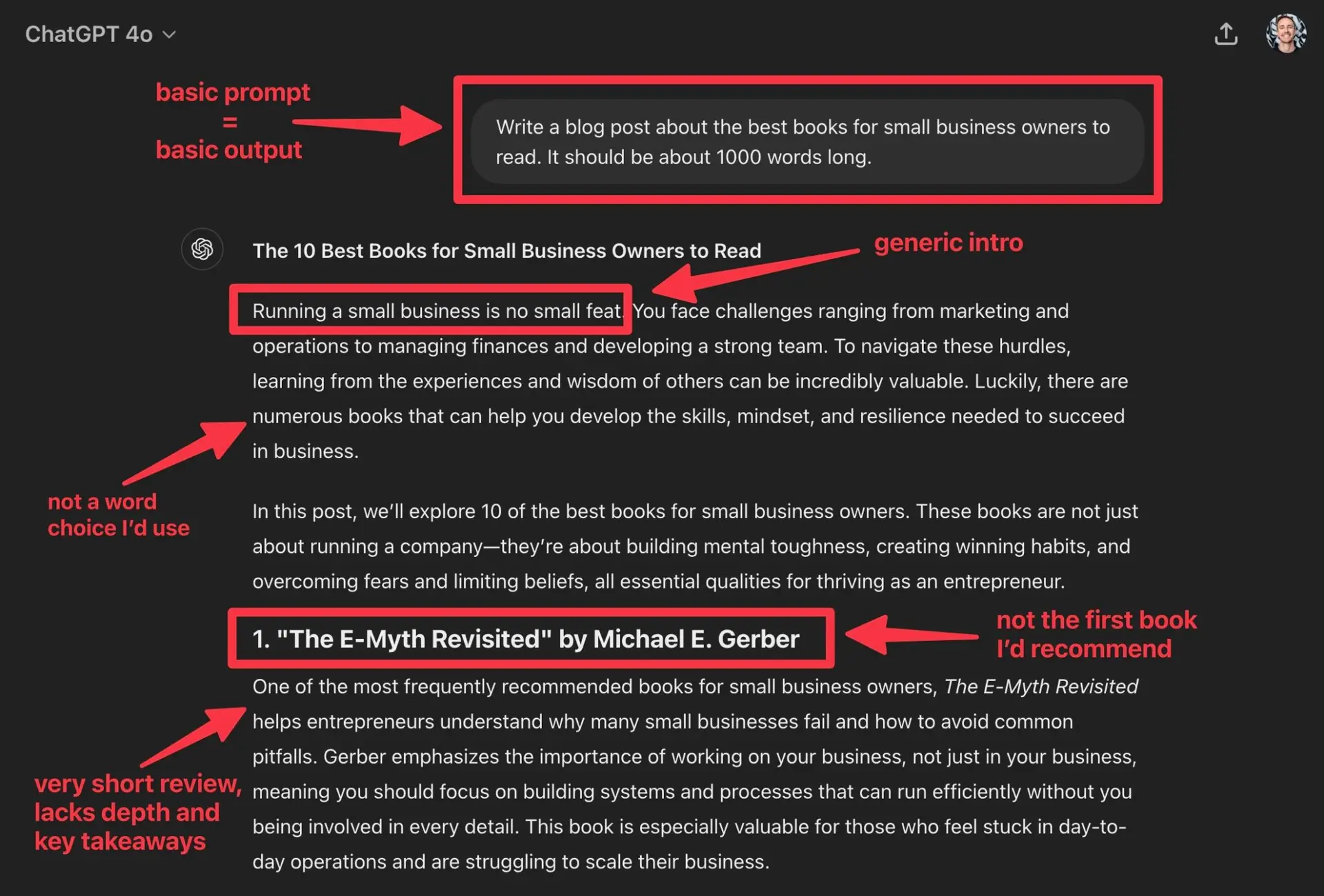 ChatGPT 4o

basic prompt
=
basic output

Write a blog post about the best books for small business owners to read. It should be about 1000 words long.

The 10 Best Books for Small Business Owners to Read

generic intro

Running a small business is no small feat. You face challenges ranging from marketing and operations to managing finances and developing a strong team. To navigate these hurdles, learning from the experiences and wisdom of others can be incredibly valuable. Luckily, there are numerous books that can help you develop the skills, mindset, and resilience needed to succeed in business.

not a word choice I'd use

In this post, we'll explore 10 of the best books for small business owners. These books are not just about running a company—they're about building mental toughness, creating winning habits, and overcoming fears and limiting beliefs, all essential qualities for thriving as an entrepreneur.

1. "The E-Myth Revisited" by Michael E. Gerber

not the first book I'd recommend

One of the most frequently recommended books for small business owners, The E-Myth Revisited helps entrepreneurs understand why many small businesses fail and how to avoid common pitfalls. Gerber emphasizes the importance of working on your business, not just in your business, meaning you should focus on building systems and processes that can run efficiently without you being involved in every detail. This book is especially valuable for those who feel stuck in day-to-day operations and are struggling to scale their business.

very short review, lacks depth and key takeaways